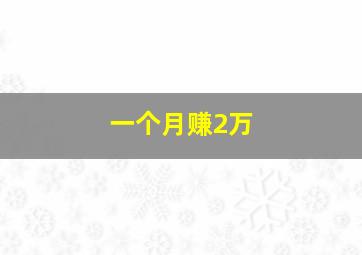 一个月赚2万